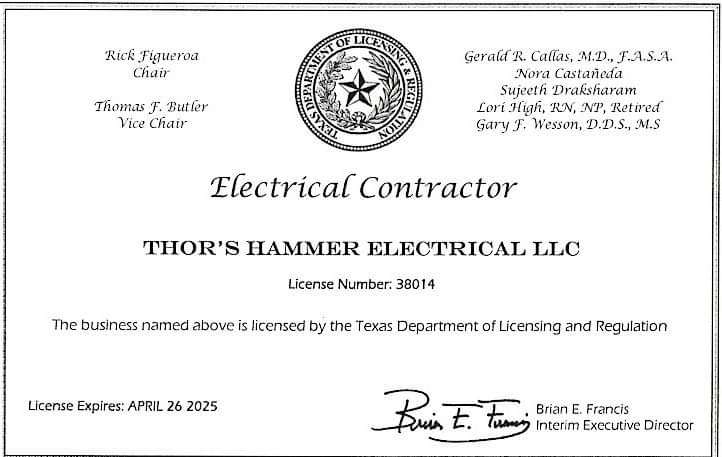 Rick Figueroa
Chair

Thomas F. Butler
Vice Chair

TEXAS DEPARTMENT OF LICENSING & REGULATION

Gerald R. Callas, M.D., F.A.S.A.
Nora Castañeda
Sujeeth Draksharam
Lori High, RN, NP, Retired
Gary F. Wesson, D.D.S., M.S

Electrical Contractor

THOR'S HAMMER ELECTRICAL LLC

License Number: 38014

The business named above is licensed by the Texas Department of Licensing and Regulation

License Expires: APRIL 26 2025

Brian E. Francis

Brian E. Francis
Interim Executive Director